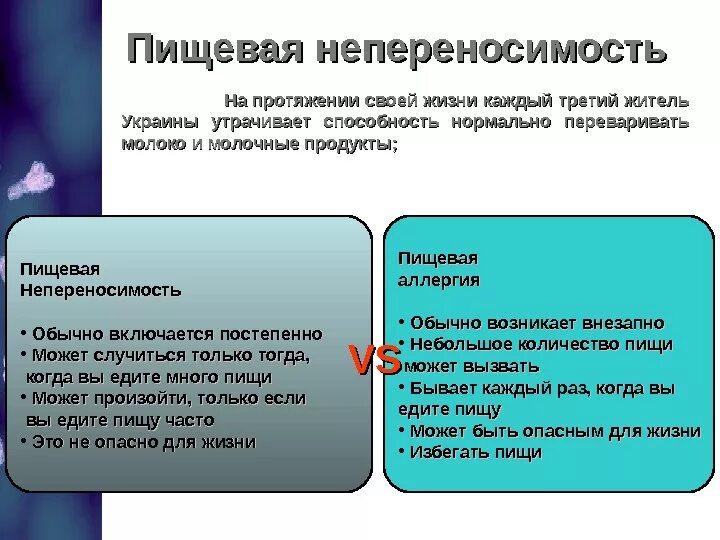 Пищевая непереносимость

На протяжении своей жизни каждый третий житель Украины утрачивает способность нормально переваривать молоко и молочные продукты;

Пищевая Непереносимость

• Обычно включается постепенно
• Может случиться только тогда, когда вы едите много пищи
• Может произойти, только если вы едите пищу часто
• Это не опасно для жизни

VS

Пищевая аллергия

• Обычно возникает внезапно
• Небольшое количество пищи может вызвать
• Бывает каждый раз, когда вы едите пищу
• Может быть опасным для жизни
• Избегать пищи